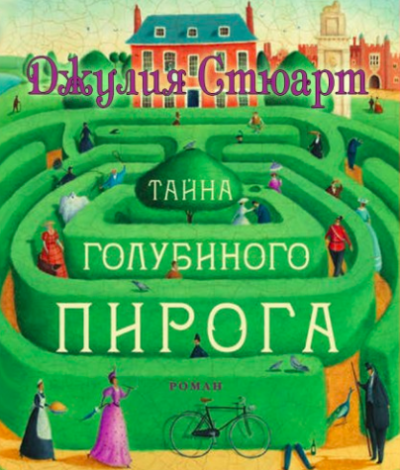 Джулия Стюарт

ТАЙНА
ГОЛУБИНОГО
ПИРОГА

РОМАН